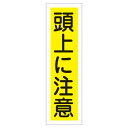 頭上に注意